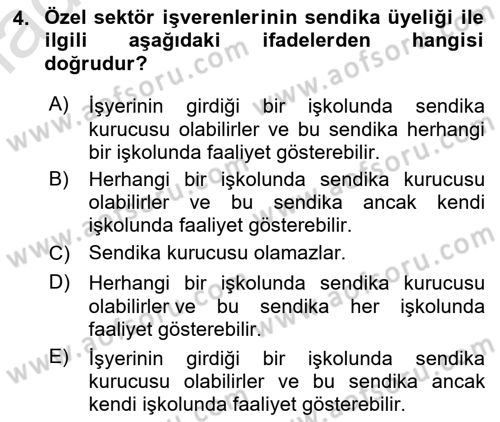 4. Özel sektör işverenlerinin sendika üyeliği ile ilgili aşağıdaki ifadelerden hangisi doğrudur?

A) İşyerinin girdiği bir işkolunda sendika kurucusu olabilirler ve bu sendika herhangi bir işkolunda faaliyet gösterebilir.
B) Herhangi bir işkolunda sendika kurucusu olabilirler ve bu sendika ancak kendi işkolunda faaliyet gösterebilir.
C) Sendika kurucusu olamazlar.
D) Herhangi bir işkolunda sendika kurucusu olabilirler ve bu sendika her işkolunda faaliyet gösterebilir.
E) İşyerinin girdiği bir işkolunda sendika kurucusu olabilirler ve bu sendika ancak kendi işkolunda faaliyet gösterebilir.

www.aofsoru.com